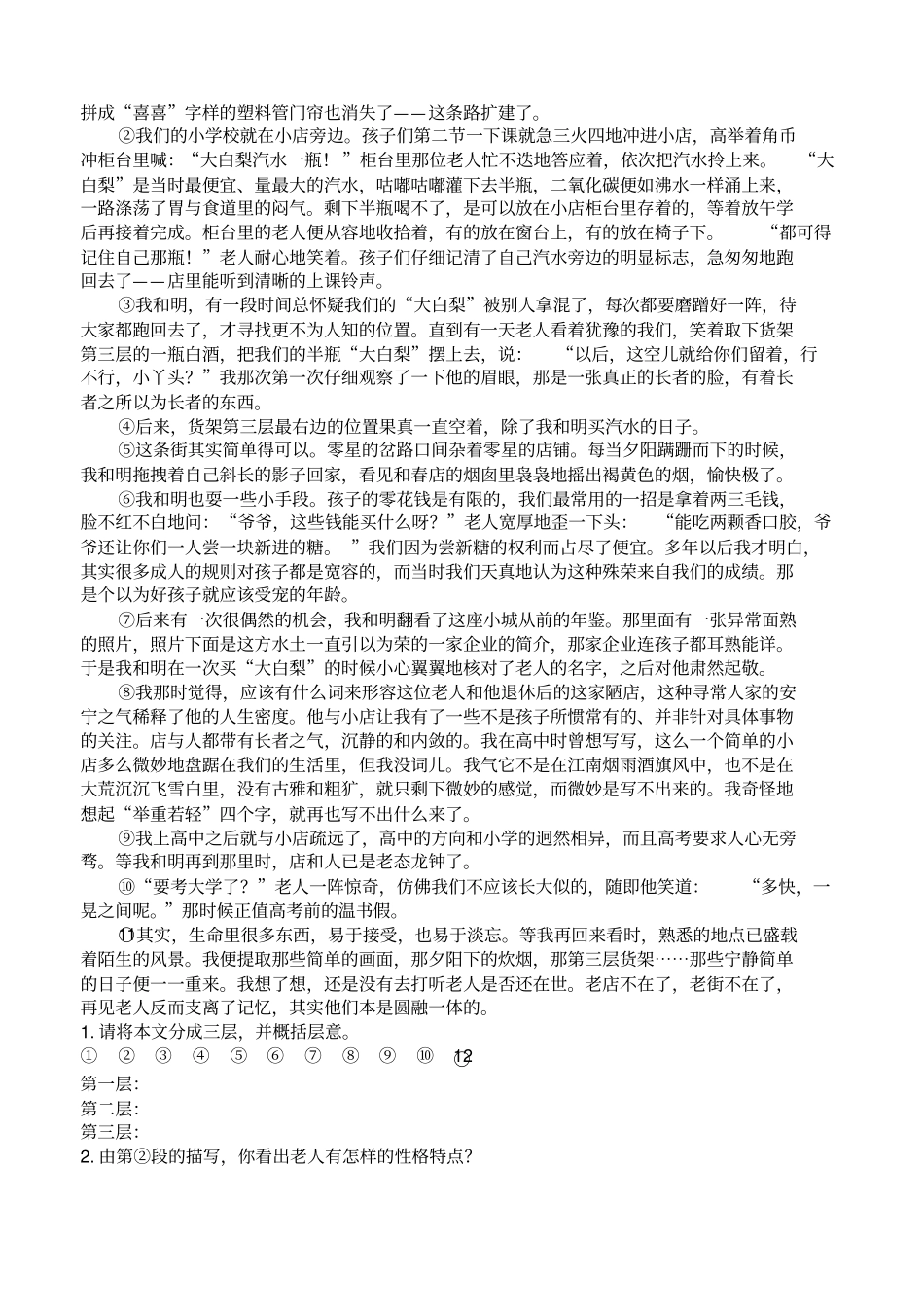 拼成“喜喜”字样的塑料管门帘也消失了——这条路扩建了。

②我们的小学校就在小店旁边。孩子们第二节一下课就急三火四地冲进小店，高举着角币冲柜台里喊：“大白梨汽水一瓶！”柜台里那位老人忙不迭地答应着，依次把汽水拎上来。“大白梨”是当时最便宜、量最大的汽水，咕嘟咕嘟灌下去半瓶，二氧化碳便如沸水一样涌上来，一路涤荡了胃与食道里的闷气。剩下半瓶喝不了，是可以放在小店柜台里存着的，等着放午学后再接着完成。柜台里的老人便从容地收拾着，有的放在窗台上，有的放在椅子下。“都可得记住自己那瓶！”老人耐心地笑着。孩子们仔细记清了自己汽水旁边的明显标志，急匆匆地跑回去了——店里能听到清晰的上课铃声。

③我和明，有一段时间总怀疑我们的“大白梨”被别人拿混了，每次都要磨蹭好一阵，待大家都跑回去了，才寻找更不为人知的位置。直到有一天老人看着犹豫的我们，笑着取下货架第三层的一瓶白酒，把我们的半瓶“大白梨”摆上去，说：“以后，这空儿就给你们留着，行不行，小丫头？”我那次第一次仔细观察了一下他的眉眼，那是一张真正的长者的脸，有着长者之所以为长者的东西。

④后来，货架第三层最右边的位置果真一直空着，除了我和明买汽水的日子。

⑤这条街其实简单得可以。零星的岔路口间杂着零星的店铺。每当夕阳蹒跚而下的时候，我和明拖拽着自己斜长的影子回家，看见和春店的烟囱里袅袅地摇出褐黄色的烟，愉快极了。

⑥我和明也耍一些小手段。孩子的零花钱是有限的，我们最常用的一招是拿着两三毛钱，脸不红不白地问：“爷爷，这些钱能买什么呀？”老人宽厚地歪一下头：“能吃两颗香口胶，爷爷还让你们一人尝一块新进的糖。”我们因为尝新糖的权利而占尽了便宜。多年以后我才明白，其实很多成人的规则对孩子都是宽容的，而当时我们天真地认为这种殊荣来自我们的成绩。那是个以为好孩子就应该受宠的年龄。

⑦后来有一次很偶然的机会，我和明翻看了这座小城从前的年鉴。那里面有一张异常面熟的照片，照片下面是这方水土一直引以为荣的一家企业的简介，那家企业连孩子都耳熟能详。于是我和明在一次买“大白梨”的时候小心翼翼地核对了老人的名字，之后对他肃然起敬。

⑧我那时觉得，应该有什么词来形容这位老人和他退休后的这家陋店，这种寻常人家的安宁之气稀释了他的人生密度。他与小店让我有了一些不是孩子所惯常有的、并非针对具体事物的关注。店与人都带有长者之气，沉静的和内敛的。我在高中时曾想写写，这么一个简单的小店多么微妙地盘踞在我们的生活里，但我没词儿。我气它不是在江南烟雨酒旗风中，也不是在大荒沉沉飞雪白里，没有古雅和粗犷，就只剩下微妙的感觉，而微妙是写不出来的。我奇怪地想起“举重若轻”四个字，就再也写不出什么来了。

⑨我上高中之后就与小店疏远了，高中的方向和小学的迥然相异，而且高考要求人心无旁骛。等我和明再到那里时，店和人已是老态龙钟了。

⑩“要考大学了？”老人一阵惊奇，仿佛我们不应该长大似的，随即他笑道：“多快，一晃之间呢。”那时候正值高考前的温书假。

⑪其实，生命里很多东西，易于接受，也易于淡忘。等我再回来看时，熟悉的地点已盛载着陌生的风景。我便提取那些简单的画面，那夕阳下的炊烟，那第三层货架……那些宁静简单的日子便一一重来。我想了想，还是没有去打听老人是否还在世。老店不在了，老街不在了，再见老人反而支离了记忆，其实他们本是圆融一体的。

1. 请将本文分成三层，并概括层意。

① ② ③ ④ ⑤ ⑥ ⑦ ⑧ ⑨ ⑩ ⑫

第一层:

第二层:

第三层:

2. 由第②段的描写，你看出老人有怎样的性格特点?